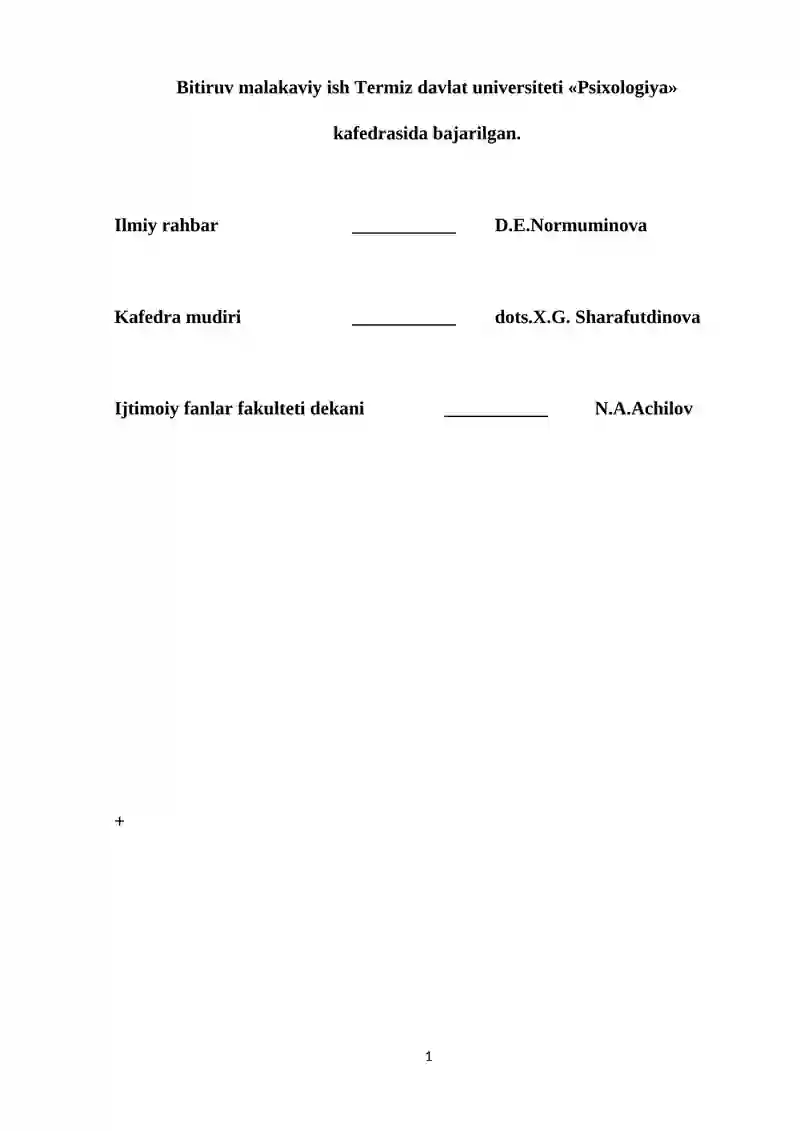 Bitiruv malakaviy ish Termiz davlat universiteti «Psixologiya» kafedrasida bajarilgan.

Ilmiy rahbar ___________ D.E.Normuminova

Kafedra mudiri ___________ dots.X.G. Sharafutdinova

Ijtimoiy fanlar fakulteti dekani ___________ N.A.Achilov

+

1